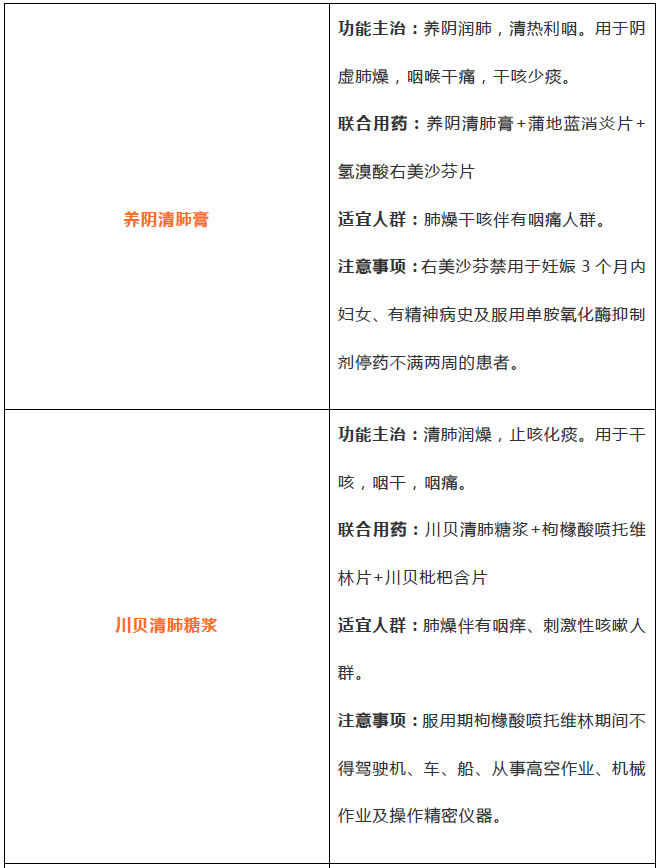 | | |
|---|---|
| 养阴清肺膏 | 功能主治：养阴润肺，清热利咽。用于阴虚肺燥，咽喉干痛，干咳少痰。<br>联合用药：养阴清肺膏+蒲地蓝消炎片+氢溴酸右美沙芬片<br>适宜人群：肺燥干咳伴有咽痛人群。<br>注意事项：右美沙芬禁用于妊娠 3 个月内妇女、有精神病史及服用单胺氧化酶抑制剂停药不满两周的患者。 |
| 川贝清肺糖浆 | 功能主治：清肺润燥，止咳化痰。用于干咳，咽干，咽痛。<br>联合用药：川贝清肺糖浆+枸橼酸喷托维林片+川贝枇杷含片<br>适宜人群：肺燥伴有咽痒、刺激性咳嗽人群。<br>注意事项：服用期枸橼酸喷托维林期间不得驾驶机、车、船、从事高空作业、机械作业及操作精密仪器。 |